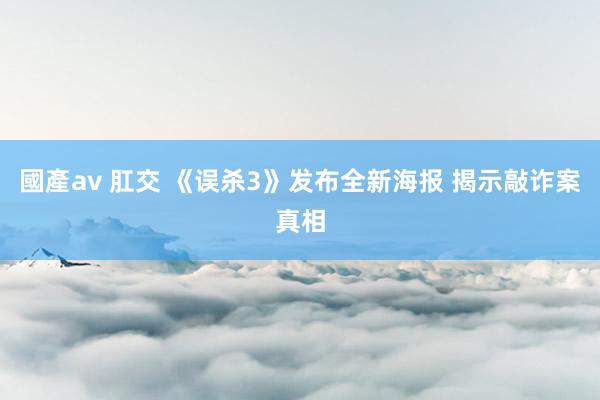 國產av 肛交 《误杀3》发布全新海报 揭示敲诈案真相